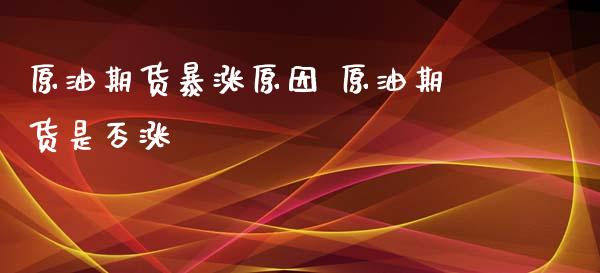 原油期货暴涨原因 原油期货是否涨